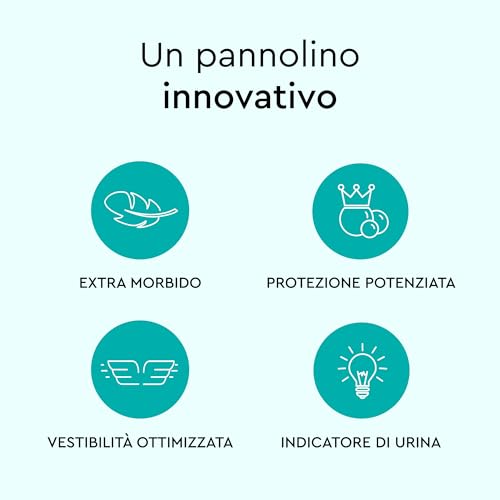 Un pannolino
innovativo

EXTRA MORBIDO

PROTEZIONE POTENZIATA

VESTIBILITÀ OTTIMIZZATA

INDICATORE DI URINA